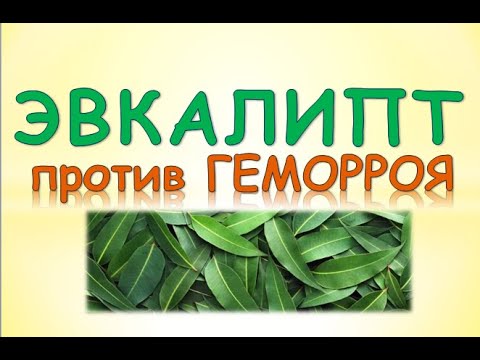 ЭВКАЛИПТ
против ГЕМОРРОЯ